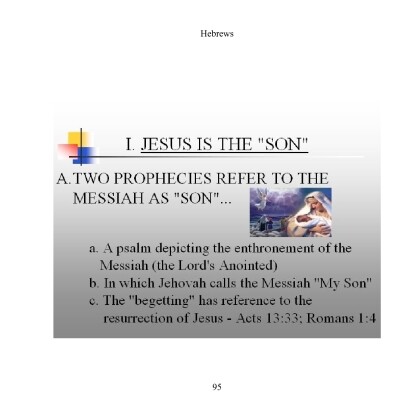 Hebrews

I. JESUS IS THE "SON"

A. TWO PROPHECIES REFER TO THE MESSIAH AS "SON"...

a. A psalm depicting the enthronement of the Messiah (the Lord's Anointed)
b. In which Jehovah calls the Messiah "My Son"
c. The "begetting" has reference to the resurrection of Jesus - Acts 13:33; Romans 1:4

95